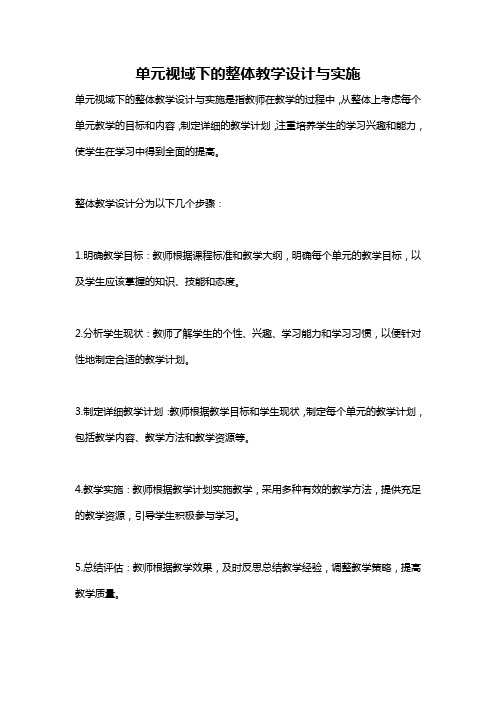 单元视域下的整体教学设计与实施

单元视域下的整体教学设计与实施是指教师在教学的过程中，从整体上考虑每个单元教学的目标和内容，制定详细的教学计划，注重培养学生的学习兴趣和能力，使学生在学习中得到全面的提高。

整体教学设计分为以下几个步骤：

1.明确教学目标：教师根据课程标准和教学大纲，明确每个单元的教学目标，以及学生应该掌握的知识、技能和态度。

2.分析学生现状：教师了解学生的个性、兴趣、学习能力和学习习惯，以便针对性地制定合适的教学计划。

3.制定详细教学计划：教师根据教学目标和学生现状，制定每个单元的教学计划，包括教学内容、教学方法和教学资源等。

4.教学实施：教师根据教学计划实施教学，采用多种有效的教学方法，提供充足的教学资源，引导学生积极参与学习。

5.总结评估：教师根据教学效果，及时反思总结教学经验，调整教学策略，提高教学质量。